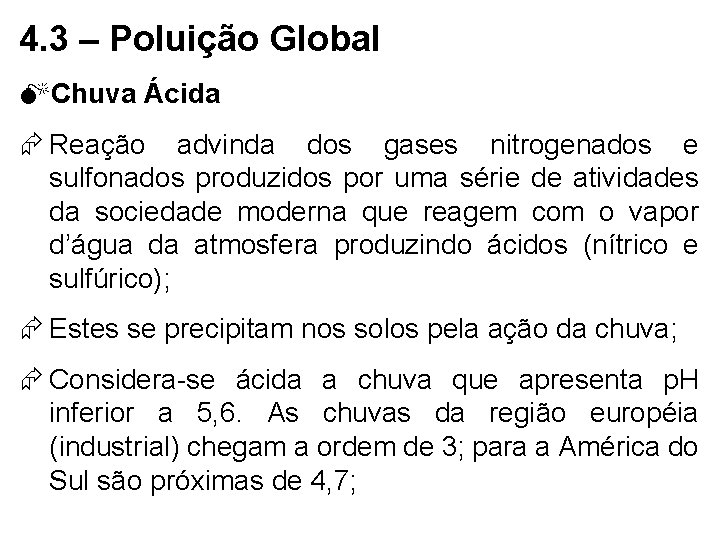 4.3 – Poluição Global

Chuva Ácida

Reação advinda dos gases nitrogenados e sulfonados produzidos por uma série de atividades da sociedade moderna que reagem com o vapor d'água da atmosfera produzindo ácidos (nítrico e sulfúrico);

Estes se precipitam nos solos pela ação da chuva;

Considera-se ácida a chuva que apresenta pH inferior a 5,6. As chuvas da região européia (industrial) chegam a ordem de 3; para a América do Sul são próximas de 4,7;